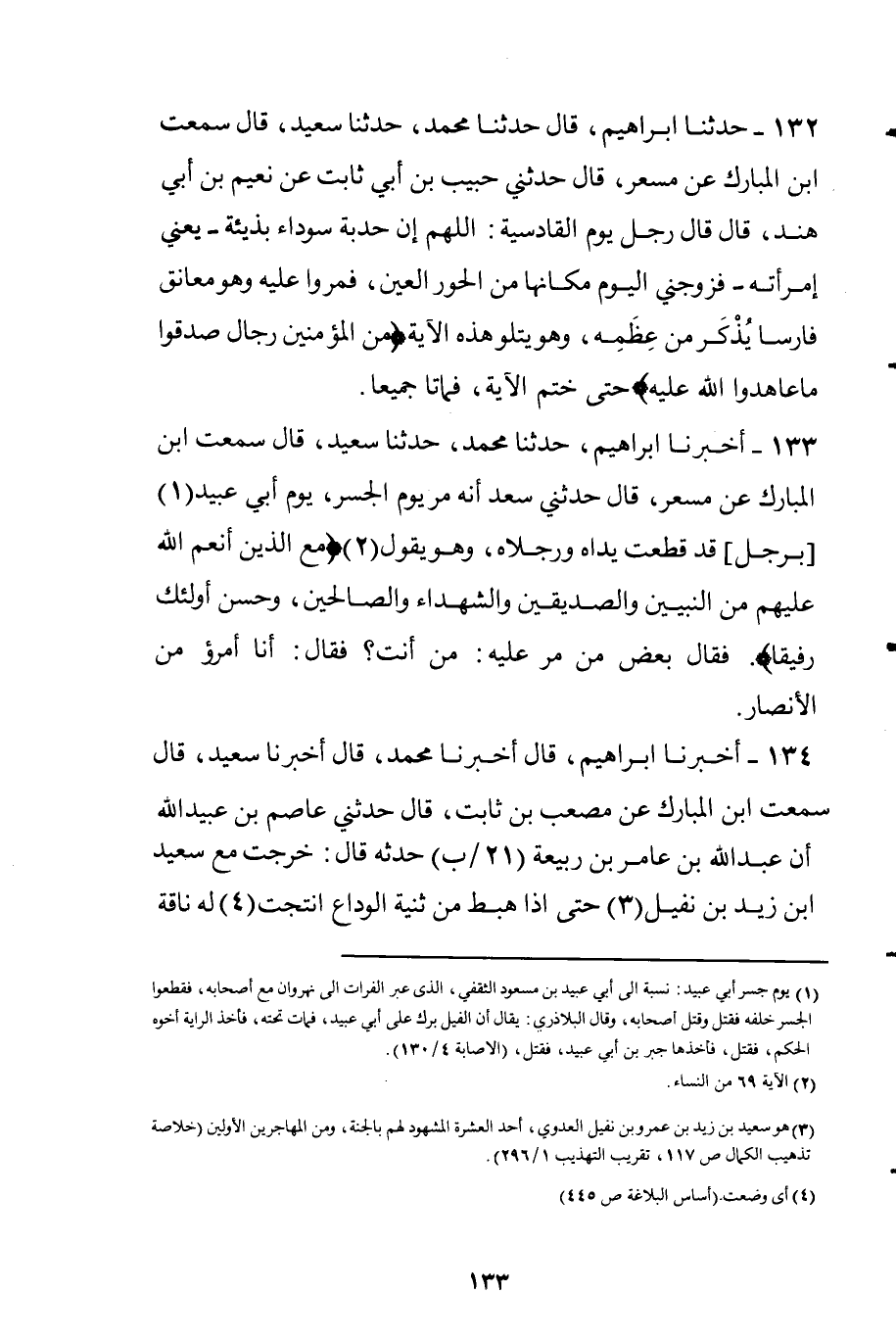 ١٣٢ ـ حدثنا ابراهيم، قال حدثنا محمد، حدثنا سعيد، قال سمعت ابن المبارك عن مسعر، قال حدثني حبيب بن أبي ثابت عن نعيم بن أبي هند، قال قال رجل يوم القادسية: اللهم إن حدبة سوداء بذيئة ـ يعني إمرأته ـ فزوجني اليوم مكانها من الحور العين، فمروا عليه وهو معانق فارسا يُذْكَر من عِظَمِه، وهو يتلو هذه الآية ﴿من المؤمنين رجال صدقوا ماعاهدوا الله عليه﴾ حتى ختم الآية، فماتا جميعا.

١٣٣ ـ أخبرنا ابراهيم، حدثنا محمد، حدثنا سعيد، قال سمعت ابن المبارك عن مسعر، قال حدثني سعد أنه مر يوم الجسر، يوم أبي عبيد(١) [برجل] قد قطعت يداه ورجلاه، وهو يقول(٢) ﴿مع الذين أنعم الله عليهم من النبيين والصديقين والشهداء والصالحين، وحسن أولئك رفيقا﴾. فقال بعض من مر عليه: من أنت؟ فقال: أنا أمرؤ من الأنصار.

١٣٤ ـ أخبرنا ابراهيم، قال أخبرنا محمد، قال أخبرنا سعيد، قال سمعت ابن المبارك عن مصعب بن ثابت، قال حدثني عاصم بن عبيدالله أن عبدالله بن عامر بن ربيعة (٢١/ب) حدثه قال: خرجت مع سعيد ابن زيد بن نفيل(٣) حتى اذا هبط من ثنية الوداع انتجت(٤) له ناقة

(١) يوم جسر أبي عبيد: نسبة الى أبي عبيد بن مسعود الثقفي، الذى عبر الفرات الى نهروان مع أصحابه، فقطعوا الجسر خلفه فقتل وقتل أصحابه، وقال البلاذري: يقال أن الفيل برك على أبي عبيد، فمات تحته، فأخذ الراية أخوه الحكم، فقتل، فأخذها جبر بن أبي عبيد، فقتل، (الاصابة ٤/١٣٠).

(٢) الآية ٦٩ من النساء.

(٣) هو سعيد بن زيد بن عمرو بن نفيل العدوي، أحد العشرة المشهود لهم بالجنة، ومن المهاجرين الأولين (خلاصة تذهيب الكمال ص ١١٧، تقريب التهذيب ١/٢٩٦).

(٤) أى وضعت.(أساس البلاغة ص ٤٤٥)

١٣٣